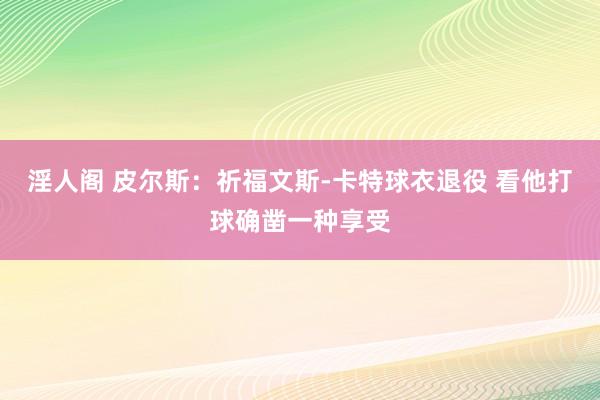 淫人阁 皮尔斯：祈福文斯-卡特球衣退役 看他打球确凿一种享受